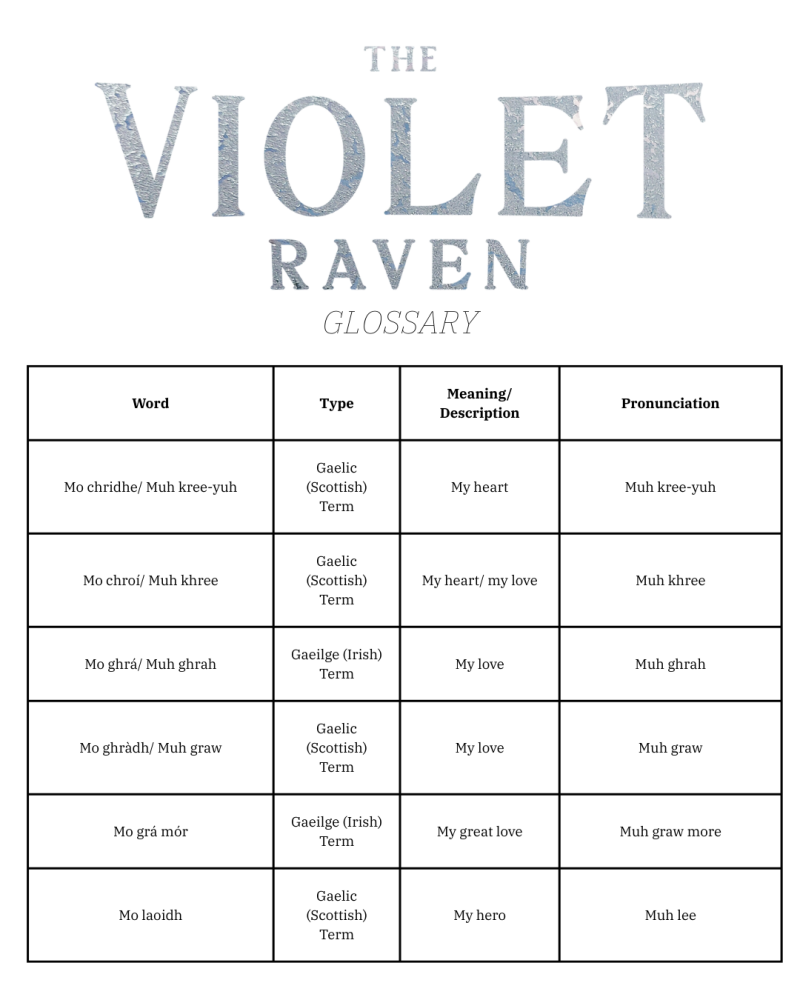 THE
VIOLET
RAVEN
GLOSSARY

| Word | Type | Meaning/ Description | Pronunciation |
|---|---|---|---|
| Mo chridhe/ Muh kree-yuh | Gaelic (Scottish) Term | My heart | Muh kree-yuh |
| Mo chroí/ Muh khree | Gaelic (Scottish) Term | My heart/ my love | Muh khree |
| Mo ghrá/ Muh ghrah | Gaeilge (Irish) Term | My love | Muh ghrah |
| Mo ghràdh/ Muh graw | Gaelic (Scottish) Term | My love | Muh graw |
| Mo grá mór | Gaeilge (Irish) Term | My great love | Muh graw more |
| Mo laoidh | Gaelic (Scottish) Term | My hero | Muh lee |